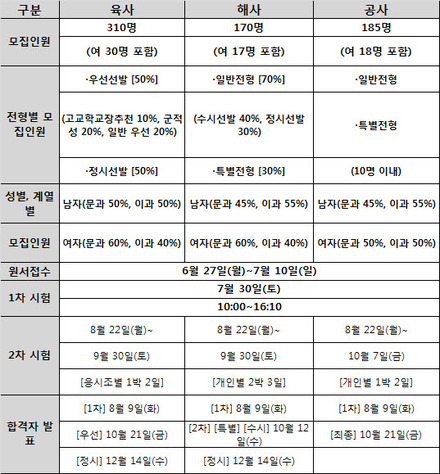 | 구분 | 육사 | 해사 | 공사 |
|---|---|---|---|
| 모집인원 | 310명 | 170명 | 185명 |
| | (여 30명 포함) | (여 17명 포함) | (여 18명 포함) |
| 전형별 모집인원 | ·우선선발 [50%] | ·일반전형 [70%] | ·일반전형 |
| | (고교학교장추천 10%, 군적성 20%, 일반 우선 20%) | (수시선발 40%, 정시선발 30%) | ·특별전형 |
| | ·정시선발 [50%] | ·특별전형 [30%] | (10명 이내) |
| 성별, 계열별 | 남자(문과 50%, 이과 50%) | 남자(문과 45%, 이과 55%) | 남자(문과 45%, 이과 55%) |
| 모집인원 | 여자(문과 60%, 이과 40%) | 여자(문과 60%, 이과 40%) | 여자(문과 50%, 이과 50%) |
| 원서접수 | 6월 27일(월)~7월 10일(일) | | |
| 1차 시험 | 7월 30일(토) | | |
| | 10:00~16:10 | | |
| 2차 시험 | 8월 22일(월)~ | 8월 22일(월)~ | 8월 22일(월)~ |
| | 9월 30일(토) | 9월 30일(토) | 10월 7일(금) |
| | [응시조별 1박 2일] | [개인별 2박 3일] | [개인별 1박 2일] |
| 합격자 발표 | [1차] 8월 9일(화) | [1차] 8월 9일(화) | [1차] 8월 9일(화) |
| | [우선] 10월 21일(금) | [2차] [특별] [수시] 10월 12일(수) | [최종] 10월 21일(금) |
| | [정시] 12월 14일(수) | [정시] 12월 14일(수) | |